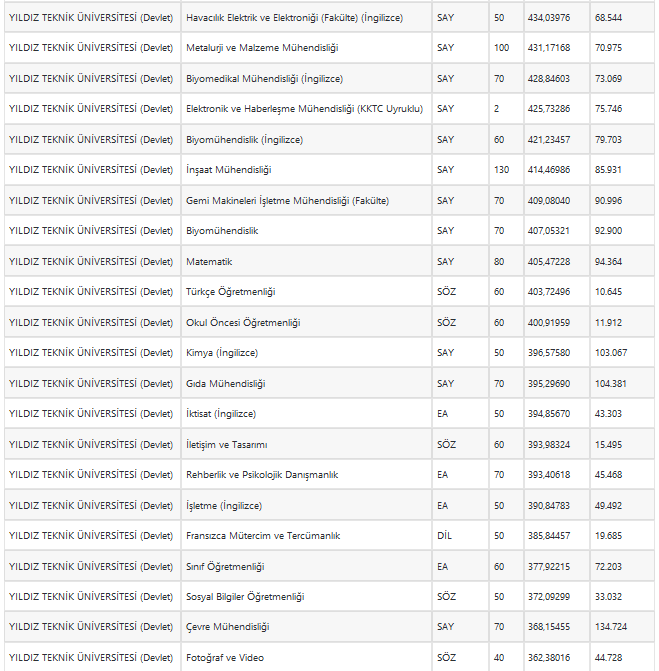 | | | | | | |
|---|---|---|---|---|---|
| YILDIZ TEKNİK ÜNİVERSİTESİ (Devlet) | Havacılık Elektrik ve Elektroniği (Fakülte) (İngilizce) | SAY | 50 | 434,03976 | 68.544 |
| YILDIZ TEKNİK ÜNİVERSİTESİ (Devlet) | Metalurji ve Malzeme Mühendisliği | SAY | 100 | 431,17168 | 70.975 |
| YILDIZ TEKNİK ÜNİVERSİTESİ (Devlet) | Biyomedikal Mühendisliği (İngilizce) | SAY | 70 | 428,84603 | 73.069 |
| YILDIZ TEKNİK ÜNİVERSİTESİ (Devlet) | Elektronik ve Haberleşme Mühendisliği (KKTC Uyruklu) | SAY | 2 | 425,73286 | 75.746 |
| YILDIZ TEKNİK ÜNİVERSİTESİ (Devlet) | Biyomühendislik (İngilizce) | SAY | 60 | 421,23457 | 79.703 |
| YILDIZ TEKNİK ÜNİVERSİTESİ (Devlet) | İnşaat Mühendisliği | SAY | 130 | 414,46986 | 85.931 |
| YILDIZ TEKNİK ÜNİVERSİTESİ (Devlet) | Gemi Makineleri İşletme Mühendisliği (Fakülte) | SAY | 70 | 409,08040 | 90.996 |
| YILDIZ TEKNİK ÜNİVERSİTESİ (Devlet) | Biyomühendislik | SAY | 70 | 407,05321 | 92.900 |
| YILDIZ TEKNİK ÜNİVERSİTESİ (Devlet) | Matematik | SAY | 80 | 405,47228 | 94.364 |
| YILDIZ TEKNİK ÜNİVERSİTESİ (Devlet) | Türkçe Öğretmenliği | SÖZ | 60 | 403,72496 | 10.645 |
| YILDIZ TEKNİK ÜNİVERSİTESİ (Devlet) | Okul Öncesi Öğretmenliği | SÖZ | 60 | 400,91959 | 11.912 |
| YILDIZ TEKNİK ÜNİVERSİTESİ (Devlet) | Kimya (İngilizce) | SAY | 50 | 396,57580 | 103.067 |
| YILDIZ TEKNİK ÜNİVERSİTESİ (Devlet) | Gıda Mühendisliği | SAY | 70 | 395,29690 | 104.381 |
| YILDIZ TEKNİK ÜNİVERSİTESİ (Devlet) | İktisat (İngilizce) | EA | 50 | 394,85670 | 43.303 |
| YILDIZ TEKNİK ÜNİVERSİTESİ (Devlet) | İletişim ve Tasarımı | SÖZ | 60 | 393,98324 | 15.495 |
| YILDIZ TEKNİK ÜNİVERSİTESİ (Devlet) | Rehberlik ve Psikolojik Danışmanlık | EA | 70 | 393,40618 | 45.468 |
| YILDIZ TEKNİK ÜNİVERSİTESİ (Devlet) | İşletme (İngilizce) | EA | 50 | 390,84783 | 49.492 |
| YILDIZ TEKNİK ÜNİVERSİTESİ (Devlet) | Fransızca Mütercim ve Tercümanlık | DİL | 50 | 385,84457 | 19.685 |
| YILDIZ TEKNİK ÜNİVERSİTESİ (Devlet) | Sınıf Öğretmenliği | EA | 60 | 377,92215 | 72.203 |
| YILDIZ TEKNİK ÜNİVERSİTESİ (Devlet) | Sosyal Bilgiler Öğretmenliği | SÖZ | 50 | 372,09299 | 33.032 |
| YILDIZ TEKNİK ÜNİVERSİTESİ (Devlet) | Çevre Mühendisliği | SAY | 70 | 368,15455 | 134.724 |
| YILDIZ TEKNİK ÜNİVERSİTESİ (Devlet) | Fotoğraf ve Video | SÖZ | 40 | 362,38016 | 44.728 |